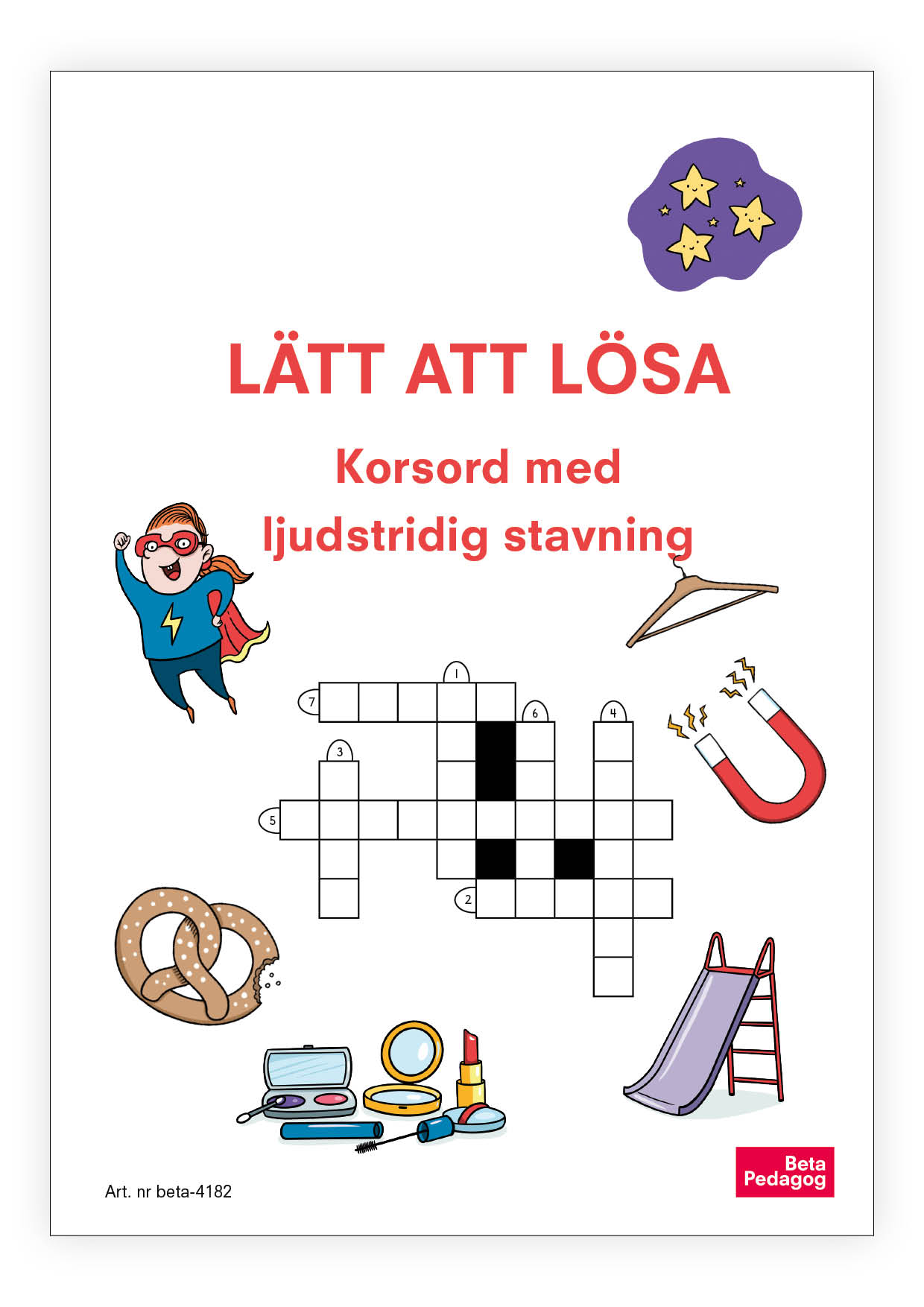 LÄTT ATT LÖSA

Korsord med ljudstridig stavning

1
7
6
4
3
5
2

Art. nr beta-4182

Beta Pedagog